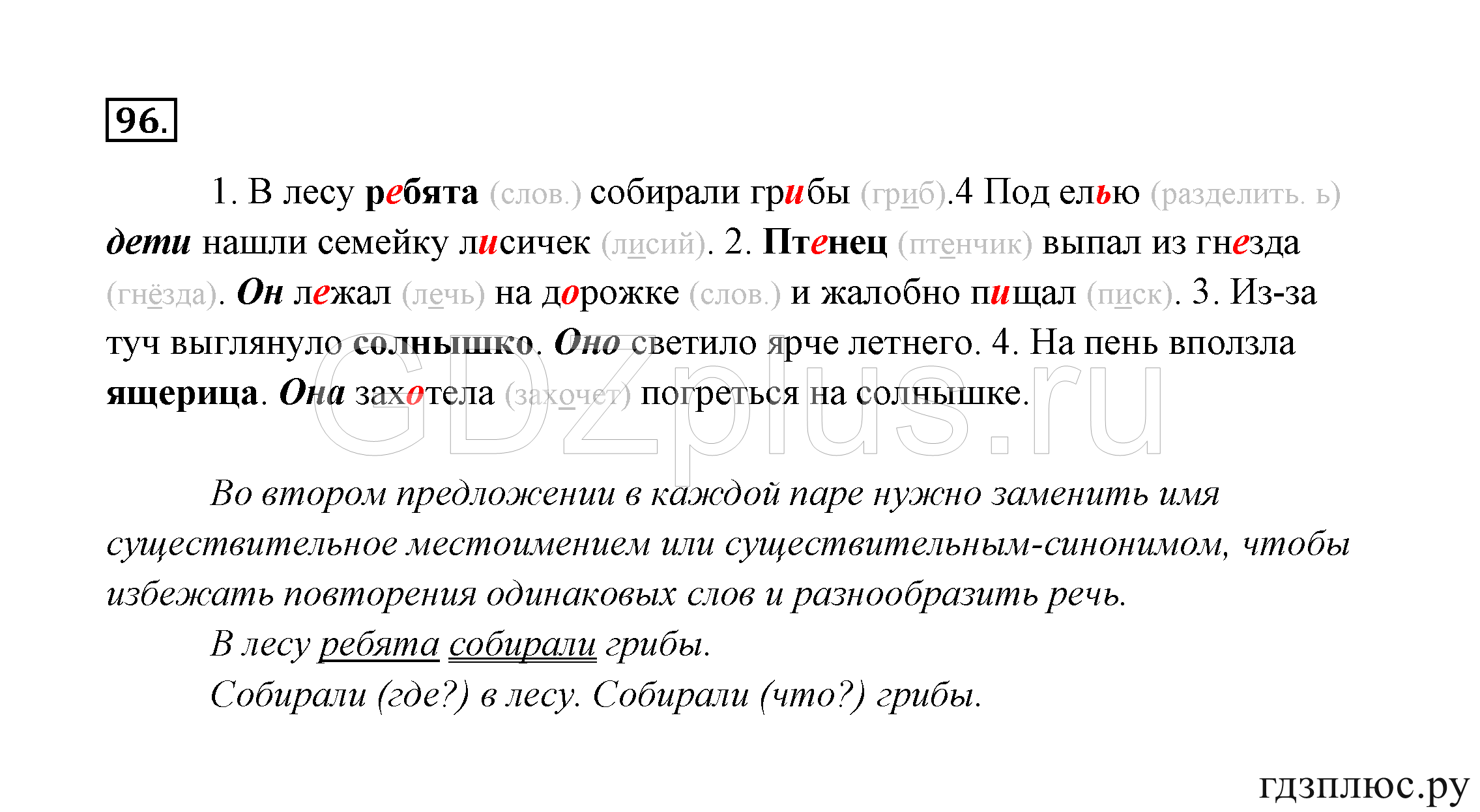 96.

1. В лесу ребята (слов.) собирали грибы (гриб).4 Под елью (разделить. ь) дети нашли семейку лисичек (лисий). 2. Птенец (птенчик) выпал из гнезда (гнёзда). Он лежал (лечь) на дорожке (слов.) и жалобно пищал (писк). 3. Из-за туч выглянуло солнышко. Оно светило ярче летнего. 4. На пень вползла ящерица. Она захотела (захочет) погреться на солнышке.

GDZplus.ru

Во втором предложении в каждой паре нужно заменить имя существительное местоимением или существительным-синонимом, чтобы избежать повторения одинаковых слов и разнообразить речь.

В лесу ребята собирали грибы.

Собирали (где?) в лесу. Собирали (что?) грибы.

гдзплюс.ру